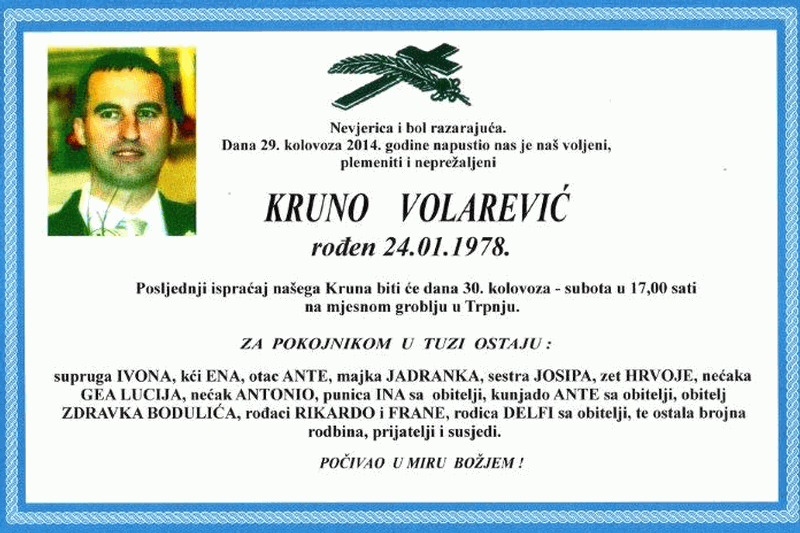 Nevjerica i bol razarajuća.
Dana 29. kolovoza 2014. godine napustio nas je naš voljeni,
plemeniti i neprežaljeni

KRUNO VOLAREVIĆ
rođen 24.01.1978.

Posljednji ispraćaj našega Kruna biti će dana 30. kolovoza - subota u 17,00 sati na mjesnom groblju u Trpnju.

ZA POKOJNIKOM U TUZI OSTAJU :

supruga IVONA, kći ENA, otac ANTE, majka JADRANKA, sestra JOSIPA, zet HRVOJE, nećaka GEA LUCIJA, nećak ANTONIO, punica INA sa obitelji, kunjado ANTE sa obitelji, obitelj ZDRAVKA BODULIĆA, rođaci RIKARDO i FRANE, rodica DELFI sa obitelji, te ostala brojna rodbina, prijatelji i susjedi.

POČIVAO U MIRU BOŽJEM !